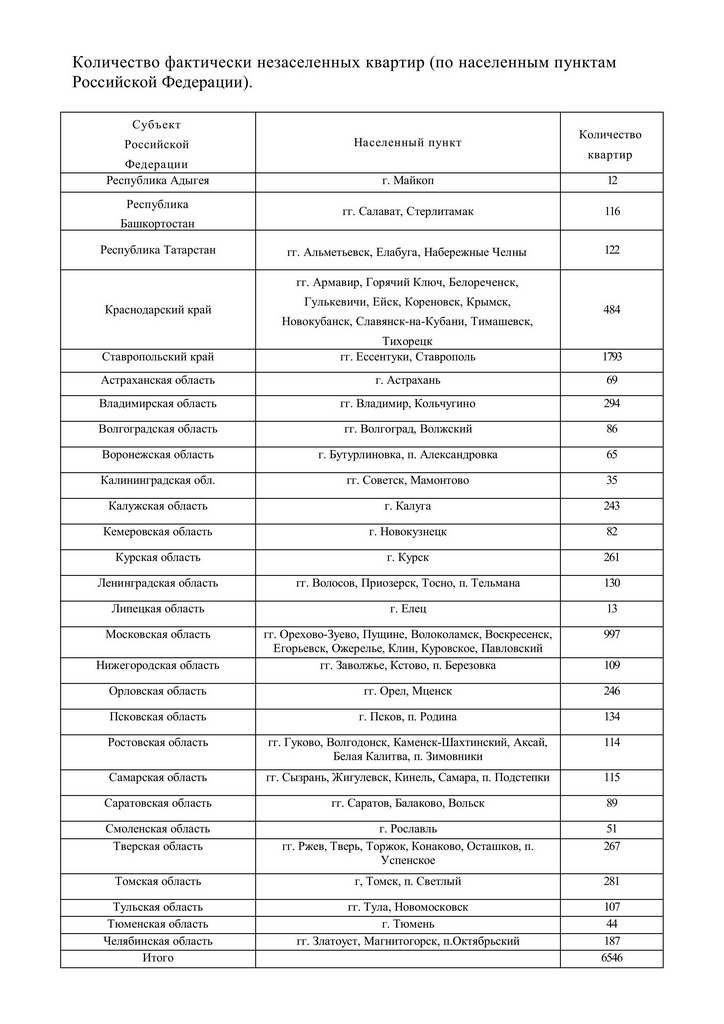 Количество фактически незаселенных квартир (по населенным пунктам Российской Федерации).

| Субъект Российской Федерации | Населенный пункт | Количество квартир |
|---|---|---|
| Республика Адыгея | г. Майкоп | 12 |
| Республика Башкортостан | гг. Салават, Стерлитамак | 116 |
| Республика Татарстан | гг. Альметьевск, Елабуга, Набережные Челны | 122 |
| Краснодарский край | гг. Армавир, Горячий Ключ, Белореченск, Гулькевичи, Ейск, Кореновск, Крымск, Новокубанск, Славянск-на-Кубани, Тимашевск, Тихорецк | 484 |
| Ставропольский край | гг. Ессентуки, Ставрополь | 1793 |
| Астраханская область | г. Астрахань | 69 |
| Владимирская область | гг. Владимир, Кольчугино | 294 |
| Волгоградская область | гг. Волгоград, Волжский | 86 |
| Воронежская область | г. Бутурлиновка, п. Александровка | 65 |
| Калининградская обл. | гг. Советск, Мамонтово | 35 |
| Калужская область | г. Калуга | 243 |
| Кемеровская область | г. Новокузнецк | 82 |
| Курская область | г. Курск | 261 |
| Ленинградская область | гг. Волосов, Приозерск, Тосно, п. Тельмана | 130 |
| Липецкая область | г. Елец | 13 |
| Московская область | гг. Орехово-Зуево, Пущине, Волоколамск, Воскресенск, Егорьевск, Ожерелье, Клин, Куровское, Павловский | 997 |
| Нижегородская область | гг. Заволжье, Кстово, п. Березовка | 109 |
| Орловская область | гг. Орел, Мценск | 246 |
| Псковская область | г. Псков, п. Родина | 134 |
| Ростовская область | гг. Гуково, Волгодонск, Каменск-Шахтинский, Аксай, Белая Калитва, п. Зимовники | 114 |
| Самарская область | гг. Сызрань, Жигулевск, Кинель, Самара, п. Подстепки | 115 |
| Саратовская область | гг. Саратов, Балаково, Вольск | 89 |
| Смоленская область | г. Рославль | 51 |
| Тверская область | гг. Ржев, Тверь, Торжок, Конаково, Осташков, п. Успенское | 267 |
| Томская область | г, Томск, п. Светлый | 281 |
| Тульская область | гг. Тула, Новомосковск | 107 |
| Тюменская область | г. Тюмень | 44 |
| Челябинская область | гг. Златоуст, Магнитогорск, п.Октябрьский | 187 |
| Итого | | 6546 |